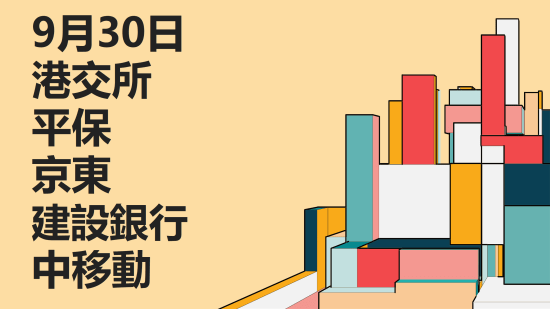 9月30日
港交所
平保
京東
建設銀行
中移動